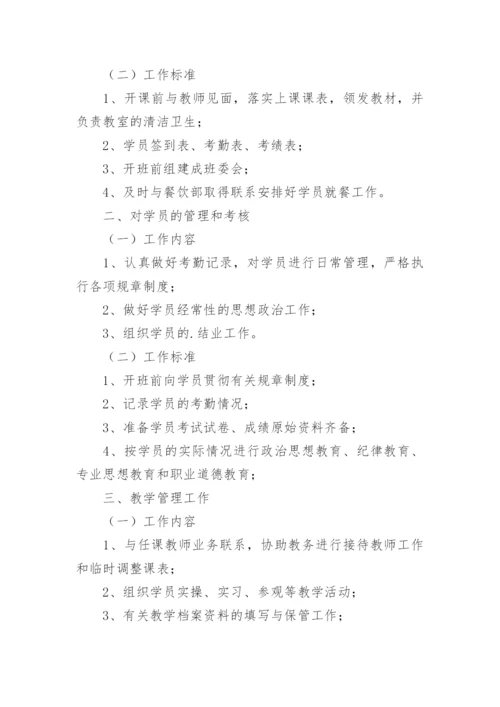 （二）工作标准

1、开课前与教师见面，落实上课课表，领发教材，并负责教室的清洁卫生；

2、学员签到表、考勤表、考绩表；

3、开班前组建成班委会；

4、及时与餐饮部取得联系安排好学员就餐工作。

二、对学员的管理和考核

（一）工作内容

1、认真做好考勤记录，对学员进行日常管理，严格执行各项规章制度；

2、做好学员经常性的思想政治工作；

3、组织学员的.结业工作。

（二）工作标准

1、开班前向学员贯彻有关规章制度；

2、记录学员的考勤情况；

3、准备学员考试试卷、成绩原始资料齐备；

4、按学员的实际情况进行政治思想教育、纪律教育、专业思想教育和职业道德教育；

三、教学管理工作

（一）工作内容

1、与任课教师业务联系，协助教务进行接待教师工作和临时调整课表；

2、组织学员实操、实习、参观等教学活动；

3、有关教学档案资料的填写与保管工作；